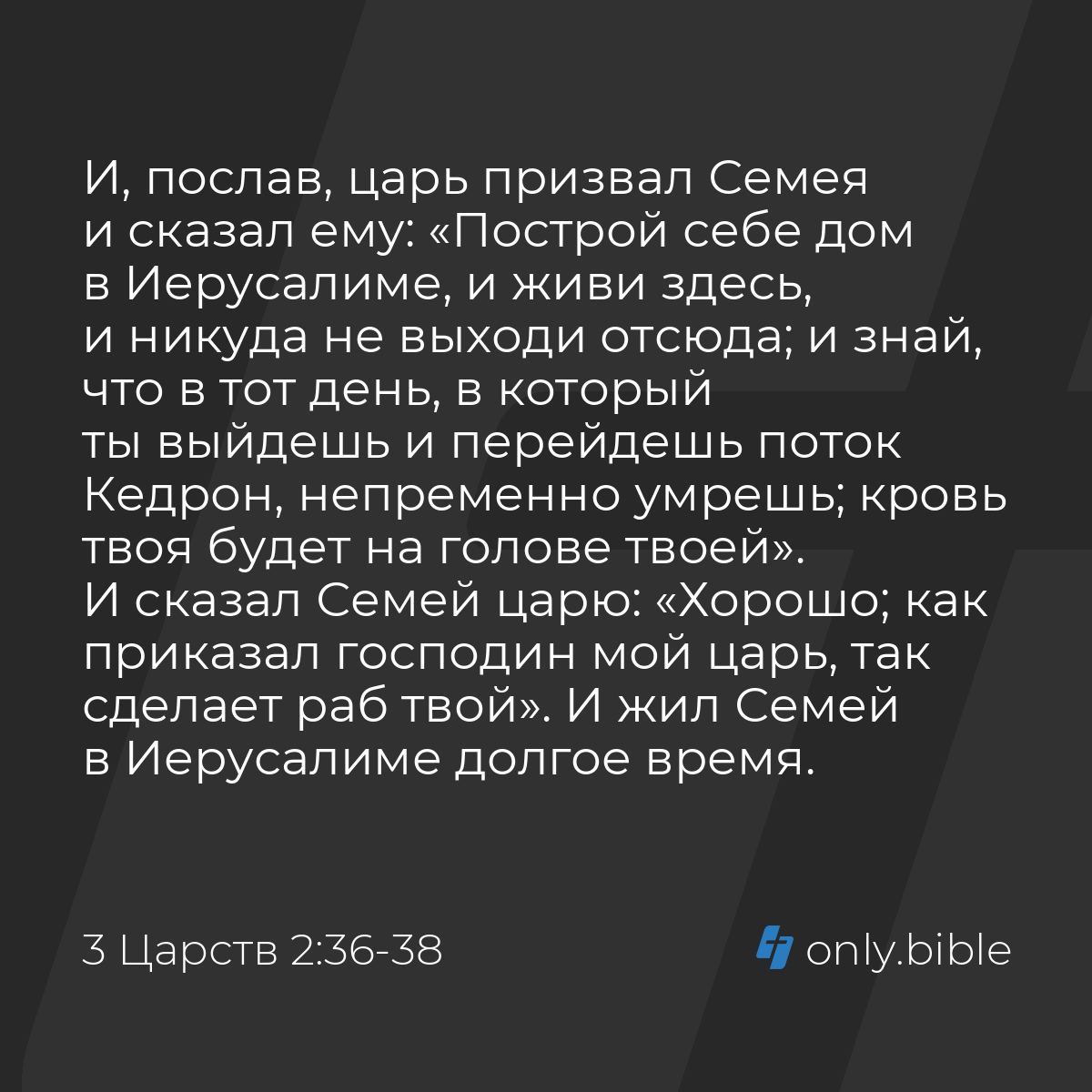 И, послав, царь призвал Семея и сказал ему: «Построй себе дом в Иерусалиме, и живи здесь, и никуда не выходи отсюда; и знай, что в тот день, в который ты выйдешь и перейдешь поток Кедрон, непременно умрешь; кровь твоя будет на голове твоей».
И сказал Семей царю: «Хорошо; как приказал господин мой царь, так сделает раб твой». И жил Семей в Иерусалиме долгое время.

3 Царств 2:36-38

only.bible